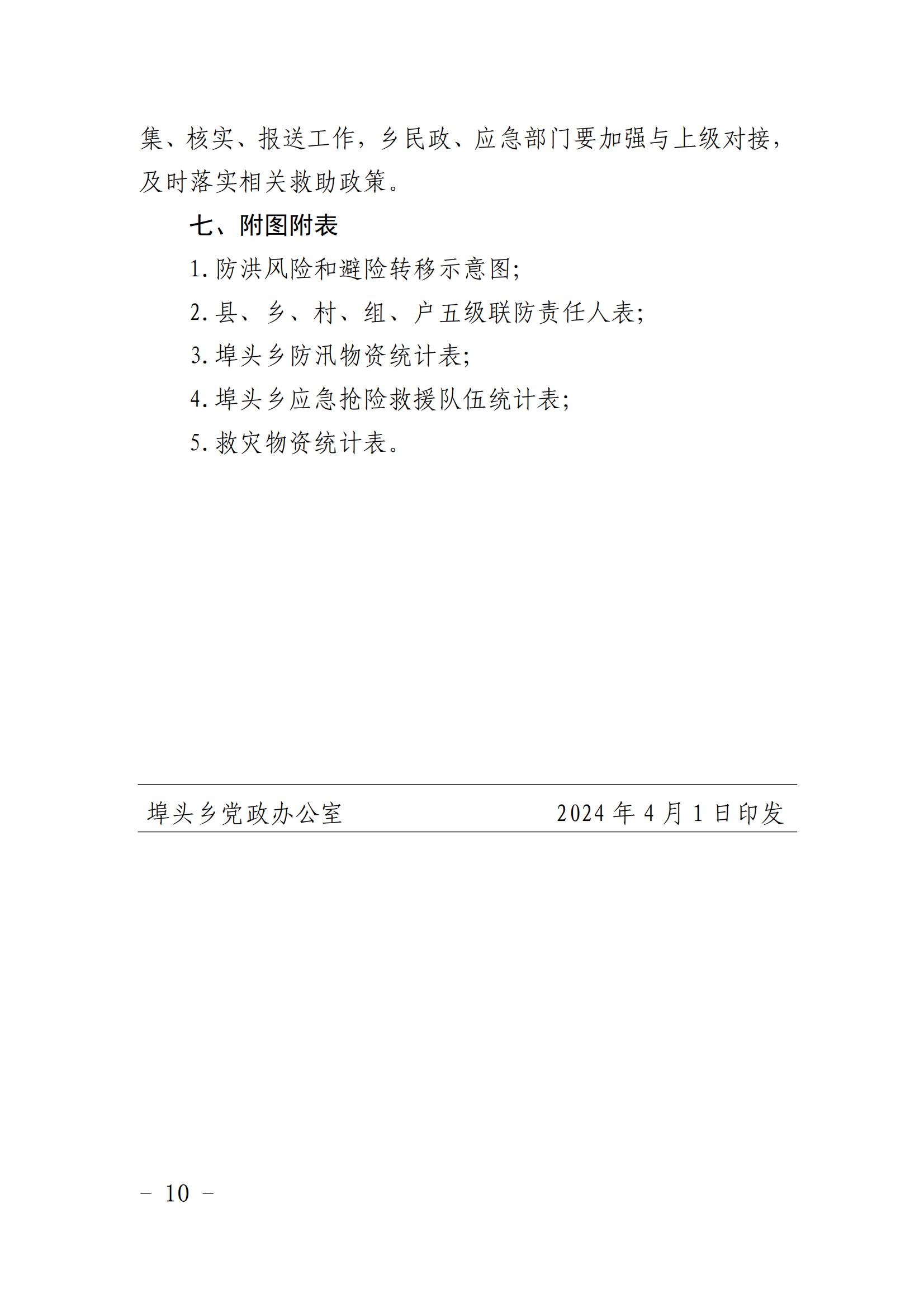 集、核实、报送工作，乡民政、应急部门要加强与上级对接，及时落实相关救助政策。

七、附图附表

1. 防洪风险和避险转移示意图;

2. 县、乡、村、组、户五级联防责任人表;

3. 埠头乡防汛物资统计表;

4. 埠头乡应急抢险救援队伍统计表;

5. 救灾物资统计表。

埠头乡党政办公室　　2024 年 4 月 1 日印发

－ 10 －